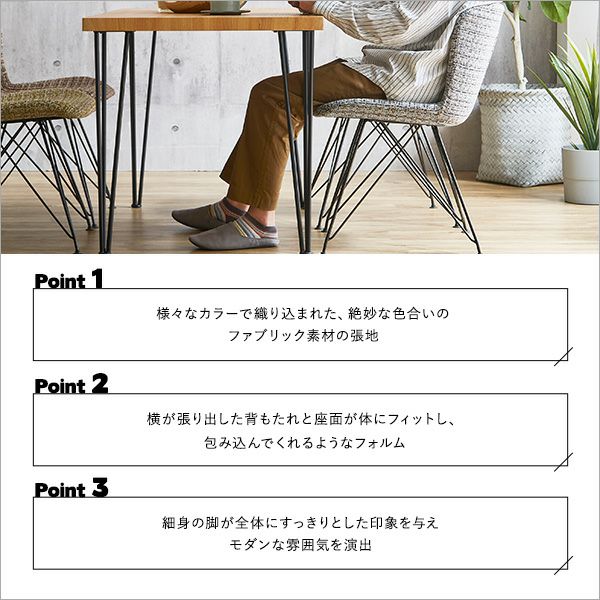 Point 1

様々なカラーで織り込まれた、絶妙な色合いの
ファブリック素材の張地

Point 2

横が張り出した背もたれと座面が体にフィットし、
包み込んでくれるようなフォルム

Point 3

細身の脚が全体にすっきりとした印象を与え
モダンな雰囲気を演出